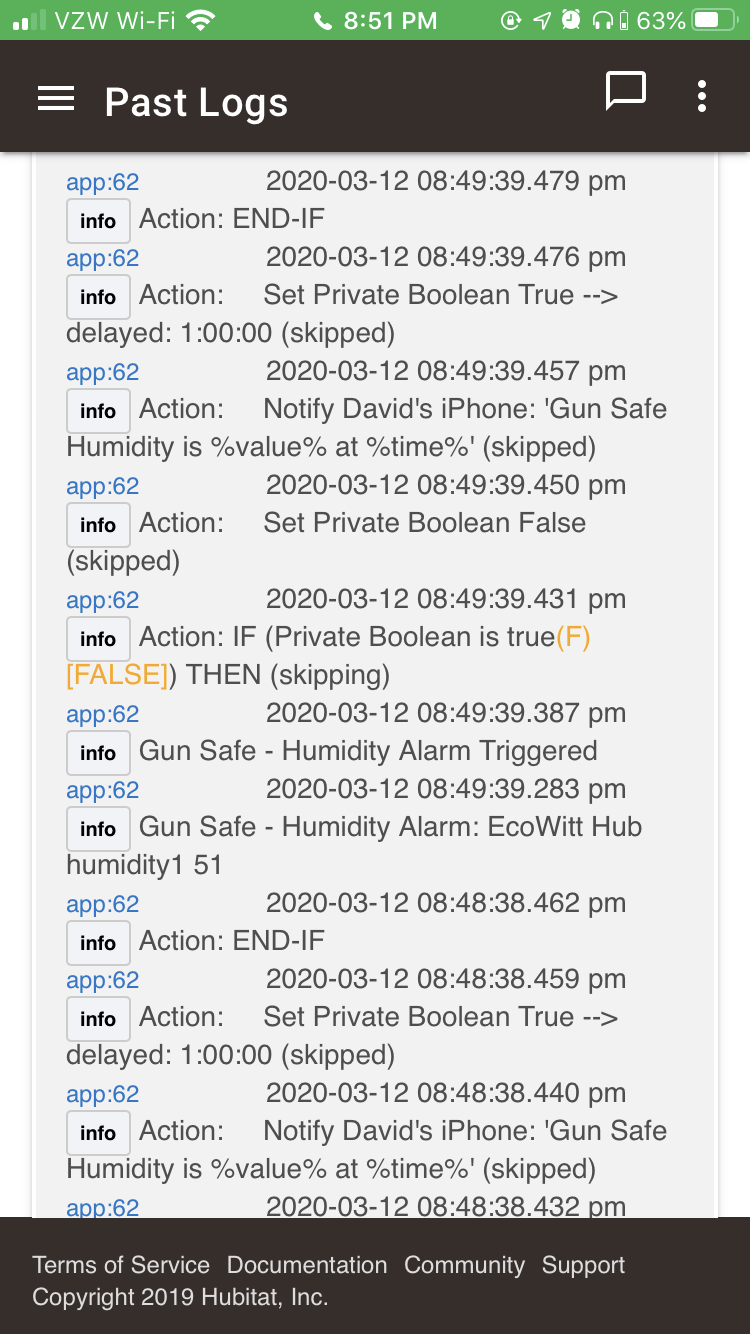 VZW Wi-Fi 8:51 PM 63%

Past Logs

app:62 2020-03-12 08:49:39.479 pm
info Action: END-IF
app:62 2020-03-12 08:49:39.476 pm
info Action: Set Private Boolean True --> delayed: 1:00:00 (skipped)
app:62 2020-03-12 08:49:39.457 pm
info Action: Notify David's iPhone: 'Gun Safe Humidity is %value% at %time%' (skipped)
app:62 2020-03-12 08:49:39.450 pm
info Action: Set Private Boolean False (skipped)
app:62 2020-03-12 08:49:39.431 pm
info Action: IF (Private Boolean is true(F) [FALSE]) THEN (skipping)
app:62 2020-03-12 08:49:39.387 pm
info Gun Safe - Humidity Alarm Triggered
app:62 2020-03-12 08:49:39.283 pm
info Gun Safe - Humidity Alarm: EcoWitt Hub humidity1 51
app:62 2020-03-12 08:48:38.462 pm
info Action: END-IF
app:62 2020-03-12 08:48:38.459 pm
info Action: Set Private Boolean True --> delayed: 1:00:00 (skipped)
app:62 2020-03-12 08:48:38.440 pm
info Action: Notify David's iPhone: 'Gun Safe Humidity is %value% at %time%' (skipped)
app:62 2020-03-12 08:48:38.432 pm

Terms of Service Documentation Community Support
Copyright 2019 Hubitat, Inc.